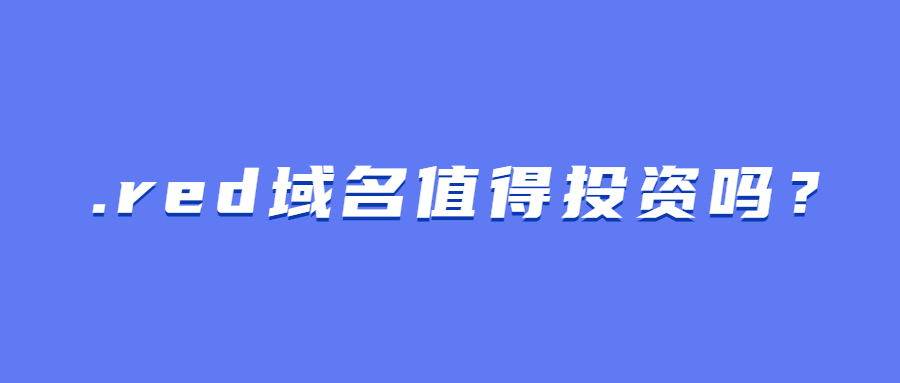 .red域名值得投资吗？